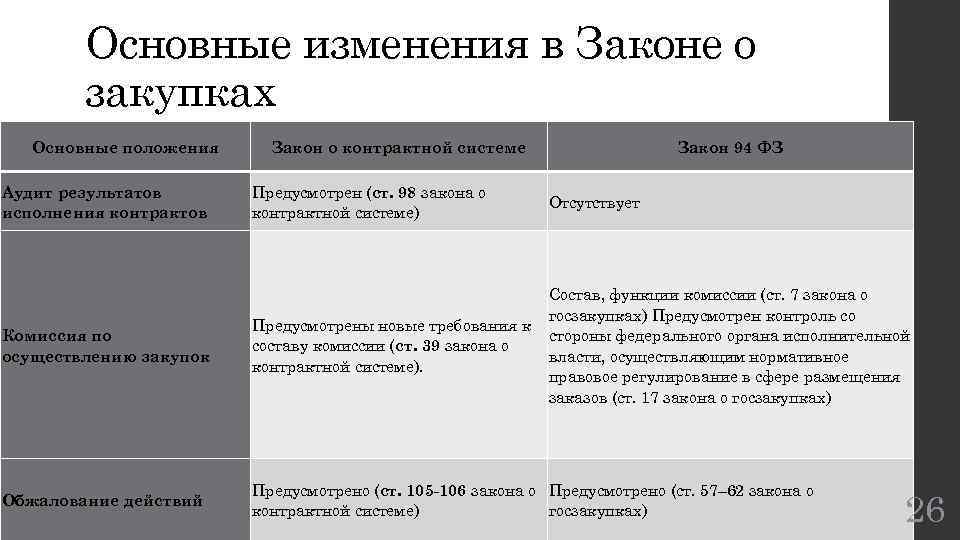 Основные изменения в Законе о закупках

| Основные положения | Закон о контрактной системе | Закон 94 ФЗ |
|---|---|---|
| Аудит результатов исполнения контрактов | Предусмотрен (ст. 98 закона о контрактной системе) | Отсутствует |
| Комиссия по осуществлению закупок | Предусмотрены новые требования к составу комиссии (ст. 39 закона о контрактной системе). | Состав, функции комиссии (ст. 7 закона о госзакупках) Предусмотрен контроль со стороны федерального органа исполнительной власти, осуществляющим нормативное правовое регулирование в сфере размещения заказов (ст. 17 закона о госзакупках) |
| Обжалование действий | Предусмотрено (ст. 105-106 закона о контрактной системе) | Предусмотрено (ст. 57–62 закона о госзакупках) |

26